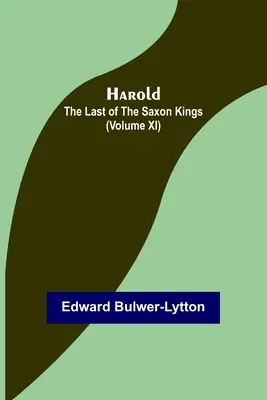 Harold
The Last of The Saxon Kings
(Volume XI)

Edward Bulwer-Lytton